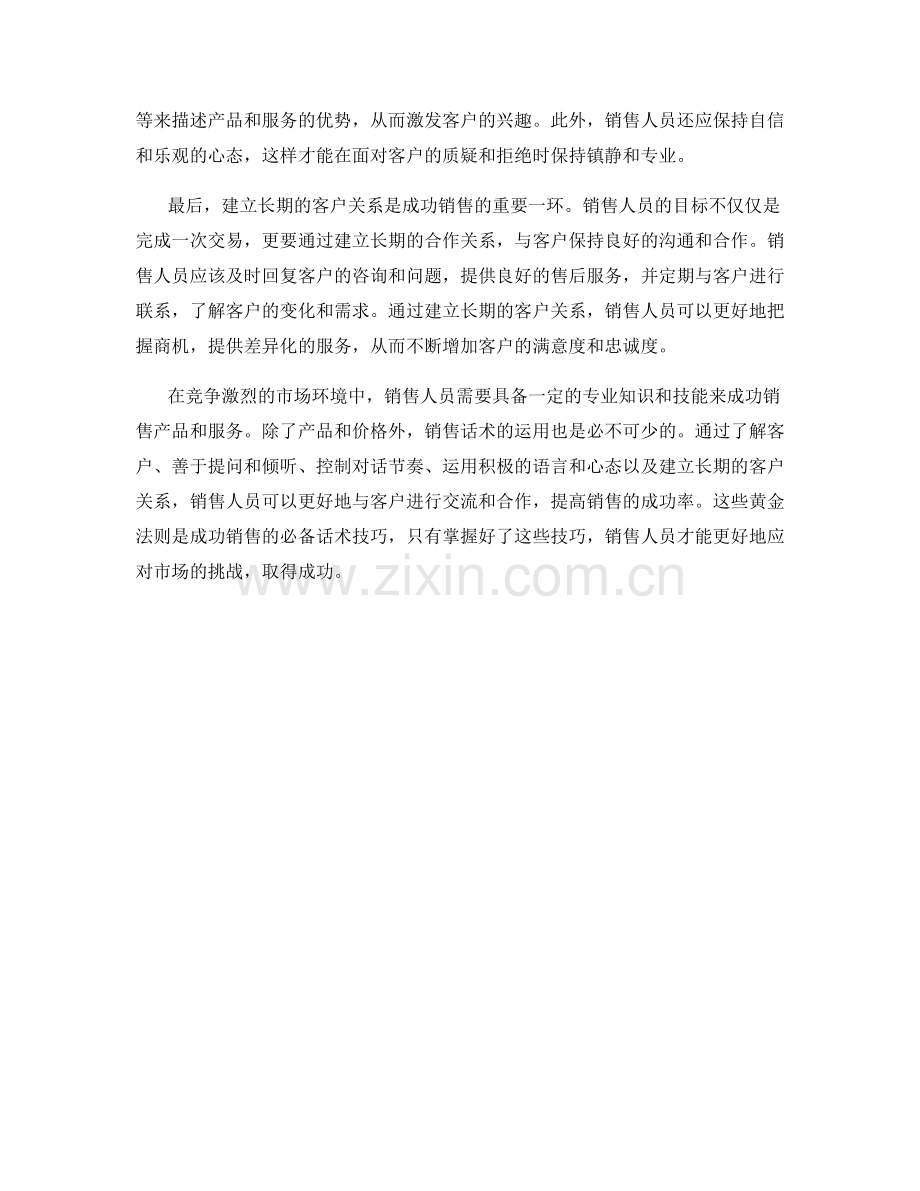 等来描述产品和服务的优势，从而激发客户的兴趣。此外，销售人员还应保持自信和乐观的心态，这样才能在面对客户的质疑和拒绝时保持镇静和专业。

最后，建立长期的客户关系是成功销售的重要一环。销售人员的目标不仅仅是完成一次交易，更要通过建立长期的合作关系，与客户保持良好的沟通和合作。销售人员应该及时回复客户的咨询和问题，提供良好的售后服务，并定期与客户进行联系，了解客户的变化和需求。通过建立长期的客户关系，销售人员可以更好地把握商机，提供差异化的服务，从而不断增加客户的满意度和忠诚度。

在竞争激烈的市场环境中，销售人员需要具备一定的专业知识和技能来成功销售产品和服务。除了产品和价格外，销售话术的运用也是必不可少的。通过了解客户、善于提问和倾听、控制对话节奏、运用积极的语言和心态以及建立长期的客户关系，销售人员可以更好地与客户进行交流和合作，提高销售的成功率。这些黄金法则是成功销售的必备话术技巧，只有掌握好了这些技巧，销售人员才能更好地应对市场的挑战，取得成功。

www.zixin.com.cn